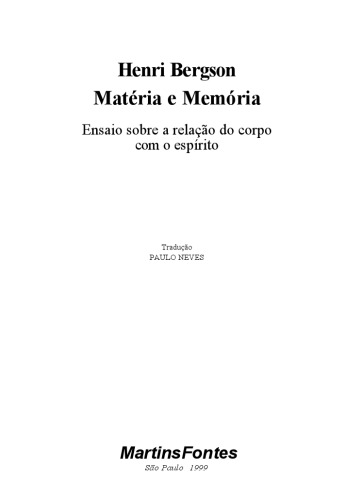 Henri Bergson
Matéria e Memória

Ensaio sobre a relação do corpo com o espírito

Tradução
PAULO NEVES

MartinsFontes
São Paulo 1999